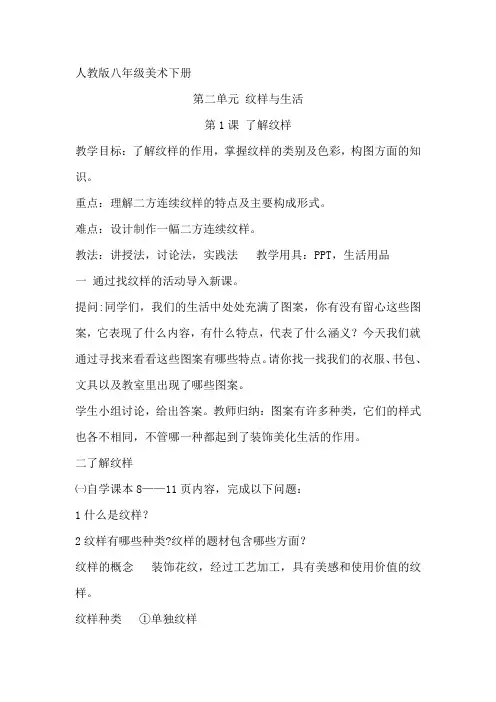 人教版八年级美术下册

第二单元 纹样与生活

第 1 课 了解纹样

教学目标：了解纹样的作用，掌握纹样的类别及色彩，构图方面的知识。

重点：理解二方连续纹样的特点及主要构成形式。

难点：设计制作一幅二方连续纹样。

教法：讲授法，讨论法，实践法　　教学用具：PPT，生活用品

一 通过找纹样的活动导入新课。

提问：同学们，我们的生活中处处充满了图案，你有没有留心这些图案，它表现了什么内容，有什么特点，代表了什么涵义？今天我们就通过寻找来看看这些图案有哪些特点。请你找一找我们的衣服、书包、文具以及教室里出现了哪些图案。

学生小组讨论，给出答案。教师归纳：图案有许多种类，它们的样式也各不相同，不管哪一种都起到了装饰美化生活的作用。

二了解纹样

㈠自学课本 8——11 页内容，完成以下问题：

1 什么是纹样？

2 纹样有哪些种类?纹样的题材包含哪些方面？

纹样的概念　　装饰花纹，经过工艺加工，具有美感和使用价值的纹样。

纹样种类　　①单独纹样